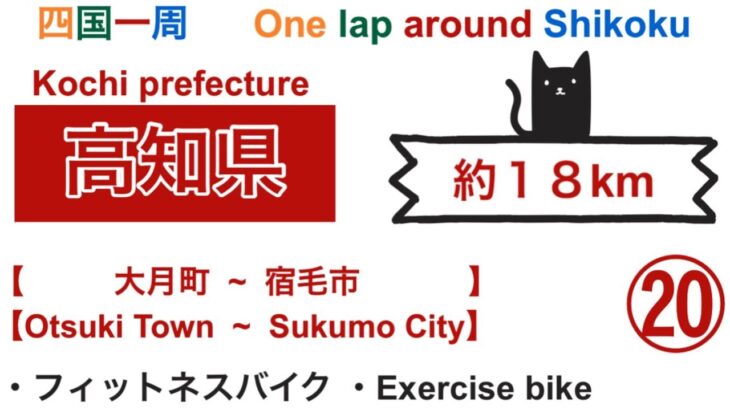 四国一周 One lap around Shikoku

Kochi prefecture

高知県

約１８km

【 大月町 ~ 宿毛市 】
【Otsuki Town ~ Sukumo City】

⑳

・フィットネスバイク ・Exercise bike